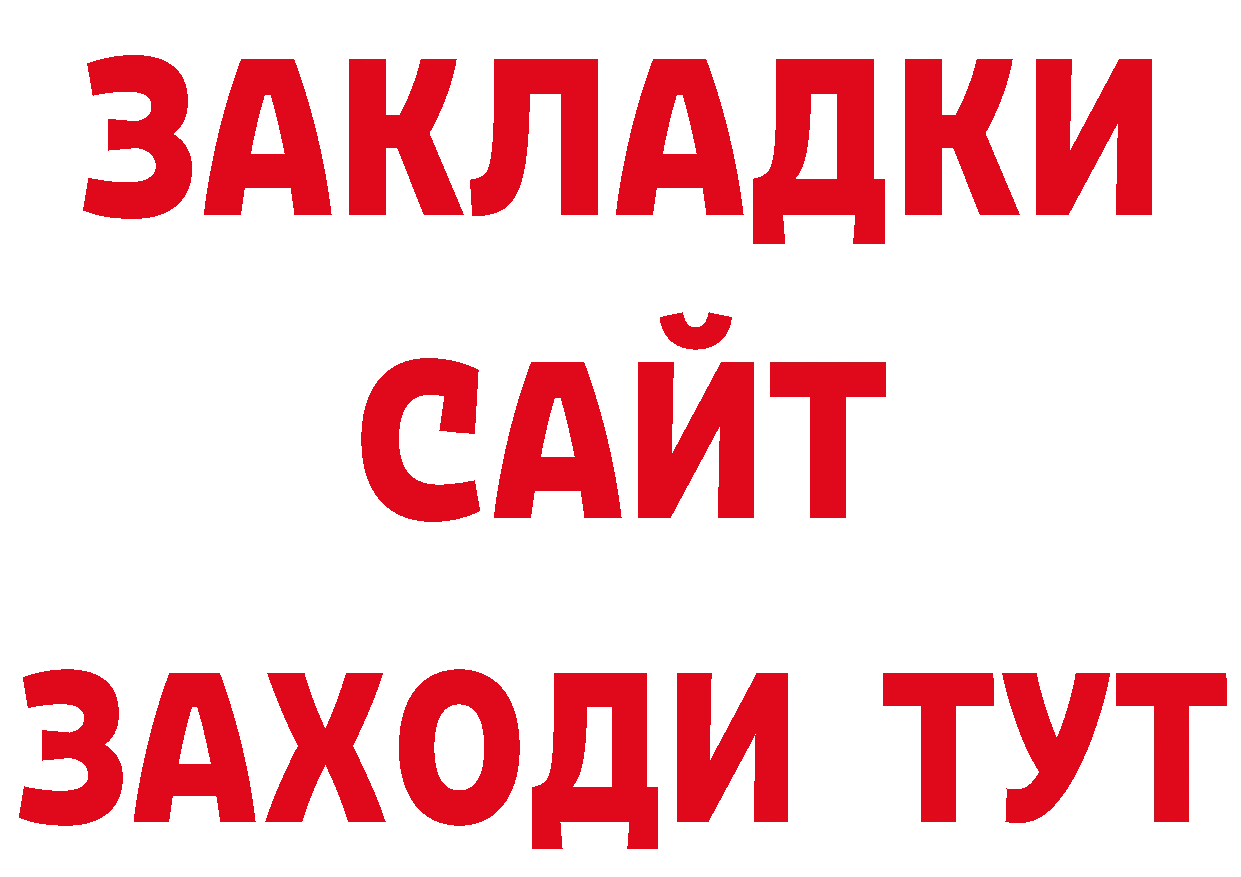 ЗАКЛАДКИ
САЙТ
ЗАХОДИ ТУТ